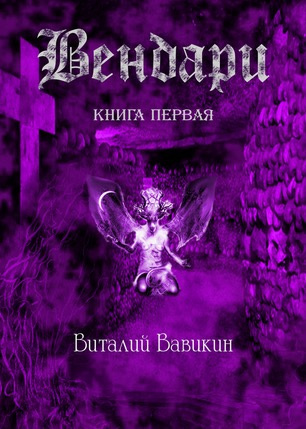 Вендари

КНИГА ПЕРВАЯ

Виталий Вавикин